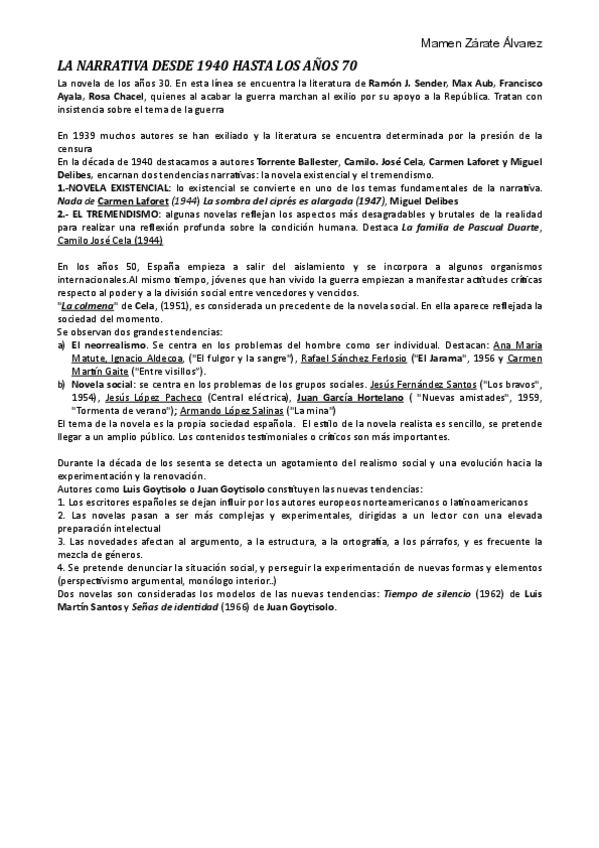 Mamen Zárate Álvarez

LA NARRATIVA DESDE 1940 HASTA LOS AÑOS 70

La novela de los años 30. En esta línea se encuentra la literatura de Ramón J. Sender, Max Aub, Francisco Ayala, Rosa Chacel, quienes al acabar la guerra marchan al exilio por su apoyo a la República. Tratan con insistencia sobre el tema de la guerra

En 1939 muchos autores se han exiliado y la literatura se encuentra determinada por la presión de la censura
En la década de 1940 destacamos a autores Torrente Ballester, Camilo. José Cela, Carmen Laforet y Miguel Delibes, encarnan dos tendencias narrativas: la novela existencial y el tremendismo.
1.-NOVELA EXISTENCIAL: lo existencial se convierte en uno de los temas fundamentales de la narrativa. Nada de Carmen Laforet (1944) La sombra del ciprés es alargada (1947), Miguel Delibes
2.- EL TREMENDISMO: algunas novelas reflejan los aspectos más desagradables y brutales de la realidad para realizar una reflexión profunda sobre la condición humana. Destaca La familia de Pascual Duarte, Camilo José Cela (1944)

En los años 50, España empieza a salir del aislamiento y se incorpora a algunos organismos internacionales.Al mismo tiempo, jóvenes que han vivido la guerra empiezan a manifestar actitudes críticas respecto al poder y a la división social entre vencedores y vencidos.
"La colmena" de Cela, (1951), es considerada un precedente de la novela social. En ella aparece reflejada la sociedad del momento.
Se observan dos grandes tendencias:
a) El neorrealismo. Se centra en los problemas del hombre como ser individual. Destacan: Ana María Matute, Ignacio Aldecoa, ("El fulgor y la sangre"), Rafael Sánchez Ferlosio ("El Jarama", 1956 y Carmen Martín Gaite ("Entre visillos").
b) Novela social: se centra en los problemas de los grupos sociales. Jesús Fernández Santos ("Los bravos", 1954), Jesús López Pacheco (Central eléctrica), Juan García Hortelano ( "Nuevas amistades", 1959, "Tormenta de verano"); Armando López Salinas ("La mina")
El tema de la novela es la propia sociedad española. El estilo de la novela realista es sencillo, se pretende llegar a un amplio público. Los contenidos testimoniales o críticos son más importantes.

Durante la década de los sesenta se detecta un agotamiento del realismo social y una evolución hacia la experimentación y la renovación.
Autores como Luis Goytisolo o Juan Goytisolo constituyen las nuevas tendencias:
1. Los escritores españoles se dejan influir por los autores europeos norteamericanos o latinoamericanos
2. Las novelas pasan a ser más complejas y experimentales, dirigidas a un lector con una elevada preparación intelectual
3. Las novedades afectan al argumento, a la estructura, a la ortografía, a los párrafos, y es frecuente la mezcla de géneros.
4. Se pretende denunciar la situación social, y perseguir la experimentación de nuevas formas y elementos (perspectivismo argumental, monólogo interior..)
Dos novelas son consideradas los modelos de las nuevas tendencias: Tiempo de silencio (1962) de Luis Martín Santos y Señas de identidad (1966) de Juan Goytisolo.